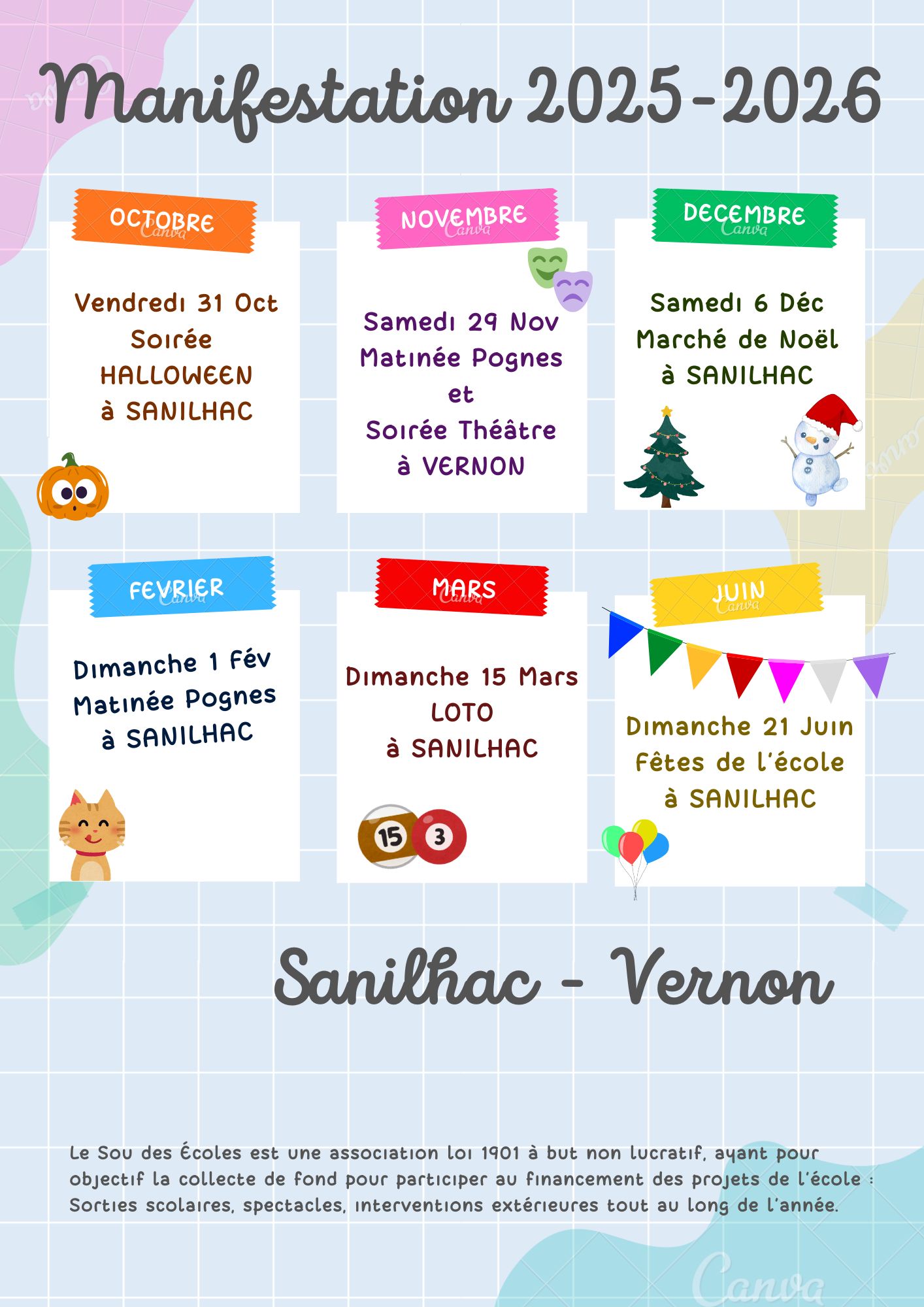 Manifestation 2025-2026

OCTOBRE

Vendredi 31 Oct
Soirée
HALLOWEEN
à SANILHAC

NOVEMBRE

Samedi 29 Nov
Matinée Pognes
et
Soirée Théâtre
à VERNON

DECEMBRE

Samedi 6 Déc
Marché de Noël
à SANILHAC

FEVRIER

Dimanche 1 Fév
Matinée Pognes
à SANILHAC

MARS

Dimanche 15 Mars
LOTO
à SANILHAC

15 3

JUIN

Dimanche 21 Juin
Fêtes de l'école
à SANILHAC

Sanilhac - Vernon

Le Sou des Écoles est une association loi 1901 à but non lucratif, ayant pour objectif la collecte de fond pour participer au financement des projets de l'école : Sorties scolaires, spectacles, interventions extérieures tout au long de l'année.

Canva